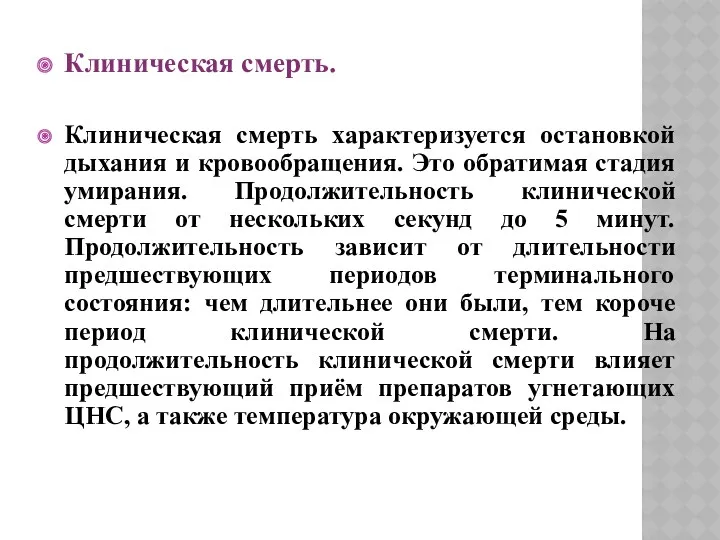 Клиническая смерть.

Клиническая смерть характеризуется остановкой дыхания и кровообращения. Это обратимая стадия умирания. Продолжительность клинической смерти от нескольких секунд до 5 минут. Продолжительность зависит от длительности предшествующих периодов терминального состояния: чем длительнее они были, тем короче период клинической смерти. На продолжительность клинической смерти влияет предшествующий приём препаратов угнетающих ЦНС, а также температура окружающей среды.